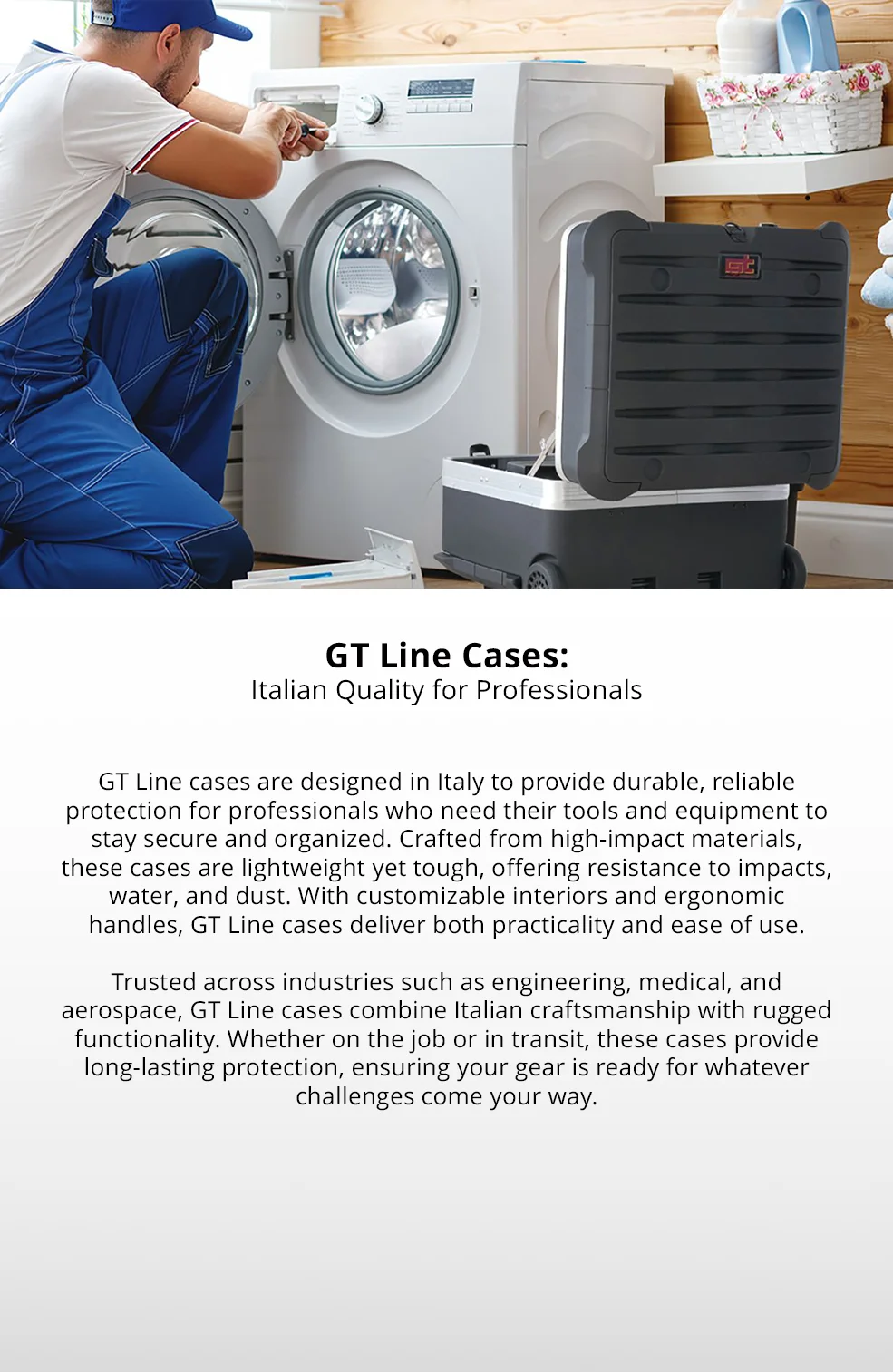 GT Line Cases:
Italian Quality for Professionals

GT Line cases are designed in Italy to provide durable, reliable protection for professionals who need their tools and equipment to stay secure and organized. Crafted from high-impact materials, these cases are lightweight yet tough, offering resistance to impacts, water, and dust. With customizable interiors and ergonomic handles, GT Line cases deliver both practicality and ease of use.

Trusted across industries such as engineering, medical, and aerospace, GT Line cases combine Italian craftsmanship with rugged functionality. Whether on the job or in transit, these cases provide long-lasting protection, ensuring your gear is ready for whatever challenges come your way.